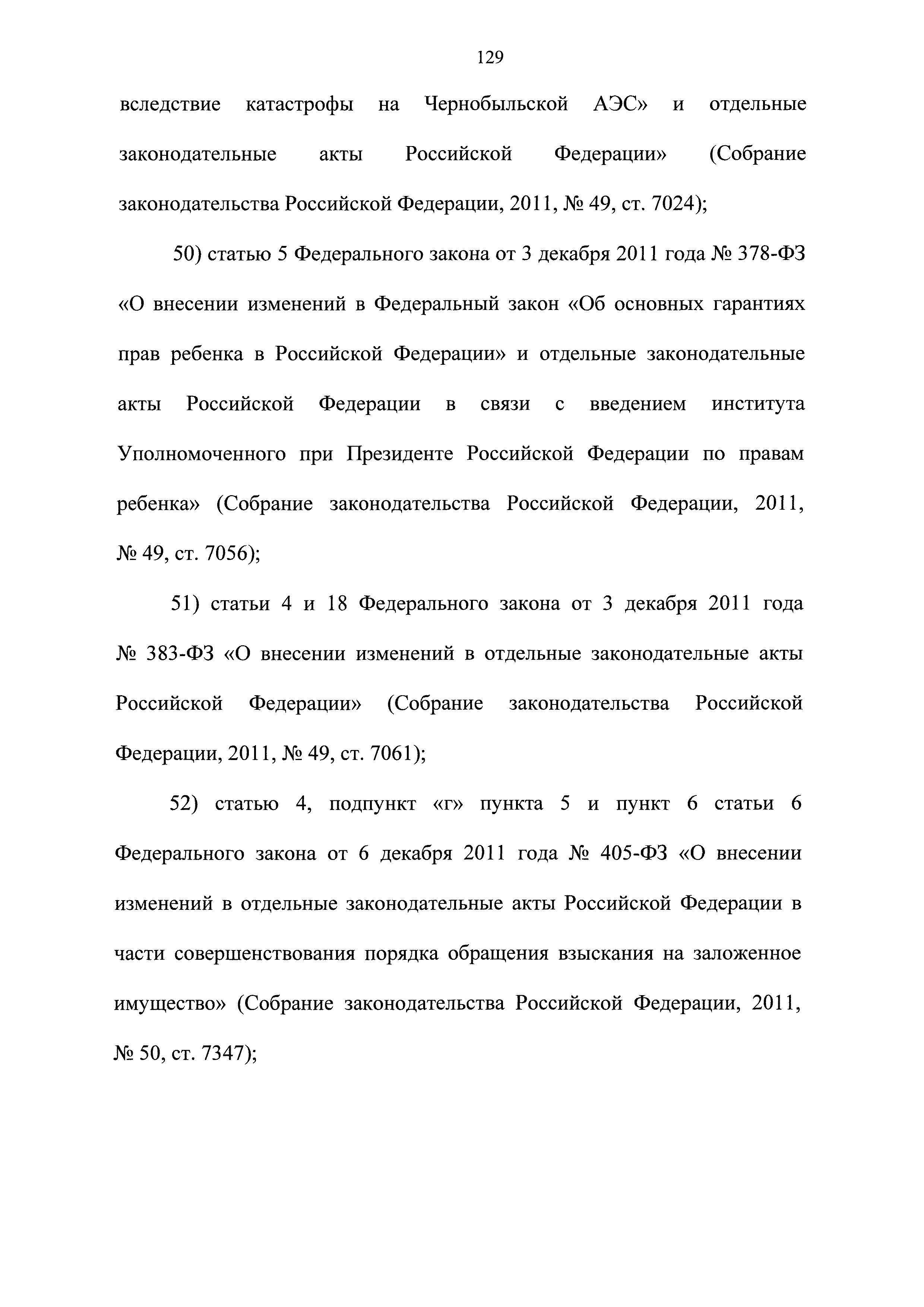 129

вследствие катастрофы на Чернобыльской АЭС» и отдельные законодательные акты Российской Федерации» (Собрание законодательства Российской Федерации, 2011, № 49, ст. 7024);

50) статью 5 Федерального закона от 3 декабря 2011 года № 378-ФЗ «О внесении изменений в Федеральный закон «Об основных гарантиях прав ребенка в Российской Федерации» и отдельные законодательные акты Российской Федерации в связи с введением института Уполномоченного при Президенте Российской Федерации по правам ребенка» (Собрание законодательства Российской Федерации, 2011, № 49, ст. 7056);

51) статьи 4 и 18 Федерального закона от 3 декабря 2011 года № 383-ФЗ «О внесении изменений в отдельные законодательные акты Российской Федерации» (Собрание законодательства Российской Федерации, 2011, № 49, ст. 7061);

52) статью 4, подпункт «г» пункта 5 и пункт 6 статьи 6 Федерального закона от 6 декабря 2011 года № 405-ФЗ «О внесении изменений в отдельные законодательные акты Российской Федерации в части совершенствования порядка обращения взыскания на заложенное имущество» (Собрание законодательства Российской Федерации, 2011, № 50, ст. 7347);